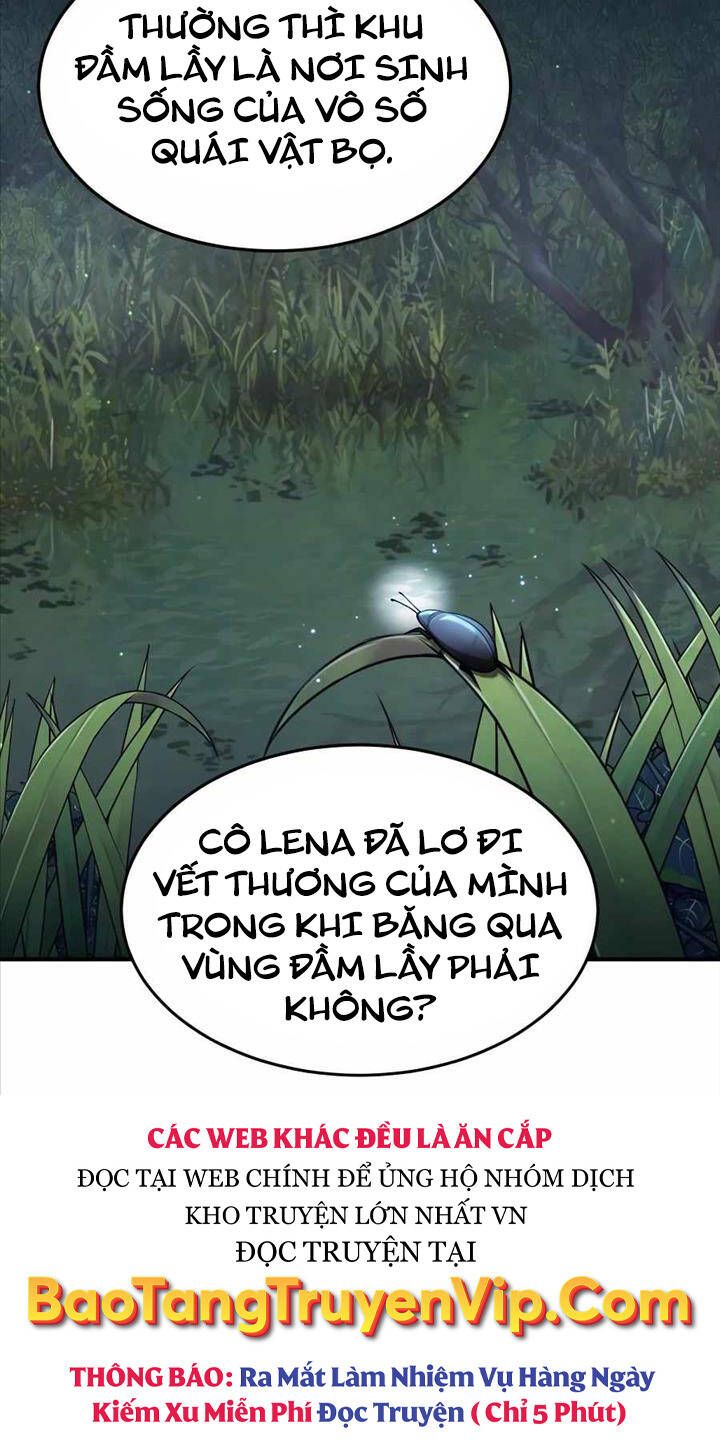 THƯỜNG THÌ KHU ĐẦM LẦY LÀ NƠI SINH SỐNG CỦA VÔ SỐ QUÁI VẬT BỌ.

CÔ LENA ĐÃ LƠ ĐI VẾT THƯƠNG CỦA MÌNH TRONG KHI BĂNG QUA VÙNG ĐẦM LẦY PHẢI KHÔNG?

CÁC WEB KHÁC ĐỀU LÀ ĂN CẮP
ĐỌC TẠI WEB CHÍNH ĐỂ ỦNG HỘ NHÓM DỊCH
KHO TRUYỆN LỚN NHẤT VN
ĐỌC TRUYỆN TẠI
BaoTangTruyenVip.Com
THÔNG BÁO: Ra Mắt Làm Nhiệm Vụ Hàng Ngày Kiếm Xu Miễn Phí Đọc Truyện ( Chỉ 5 Phút)